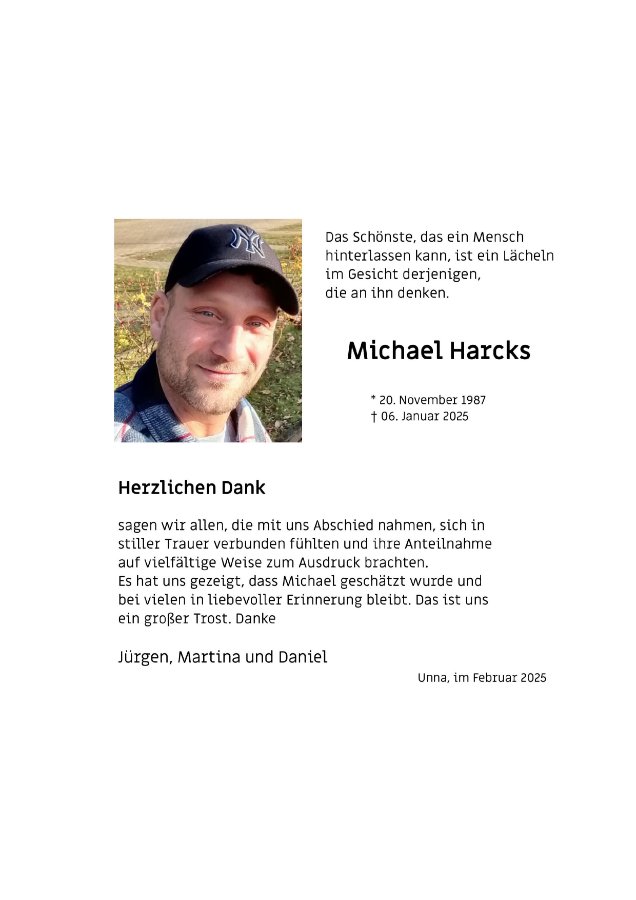 Das Schönste, das ein Mensch hinterlassen kann, ist ein Lächeln im Gesicht derjenigen, die an ihn denken.

Michael Harcks

* 20. November 1987
† 06. Januar 2025

Herzlichen Dank

sagen wir allen, die mit uns Abschied nahmen, sich in stiller Trauer verbunden fühlten und ihre Anteilnahme auf vielfältige Weise zum Ausdruck brachten.
Es hat uns gezeigt, dass Michael geschätzt wurde und bei vielen in liebevoller Erinnerung bleibt. Das ist uns ein großer Trost. Danke

Jürgen, Martina und Daniel

Unna, im Februar 2025